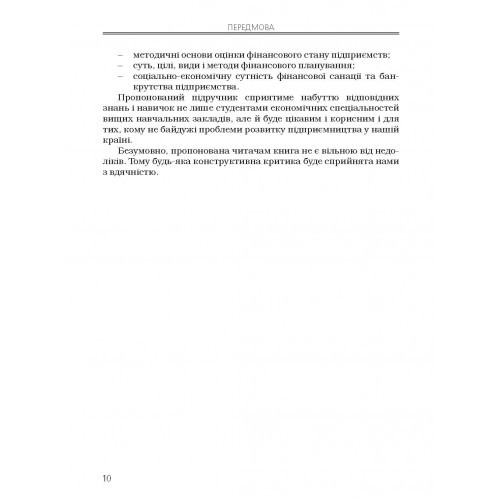 ПЕРЕДМОВА

– методичні основи оцінки фінансового стану підприємств;
– суть, цілі, види і методи фінансового планування;
– соціально-економічну сутність фінансової санації та банкрутства підприємства.

Пропонований підручник сприятиме набуттю відповідних знань і навичок не лише студентами економічних спеціальностей вищих навчальних закладів, але й буде цікавим і корисним і для тих, кому не байдужі проблеми розвитку підприємництва у нашій країні.

Безумовно, пропонована читачам книга не є вільною від недоліків. Тому будь-яка конструктивна критика буде сприйнята нами з вдячністю.

10